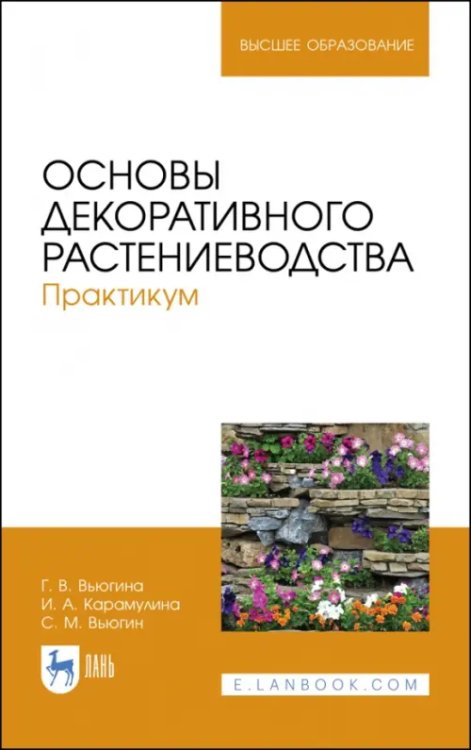 ВЫСШЕЕ ОБРАЗОВАНИЕ

ОСНОВЫ ДЕКОРАТИВНОГО РАСТЕНИЕВОДСТВА
Практикум

Г. В. Вьюгина
И. А. Карамулина
С. М. Вьюгин

ЛАНЬ

E.LANBOOK.COM